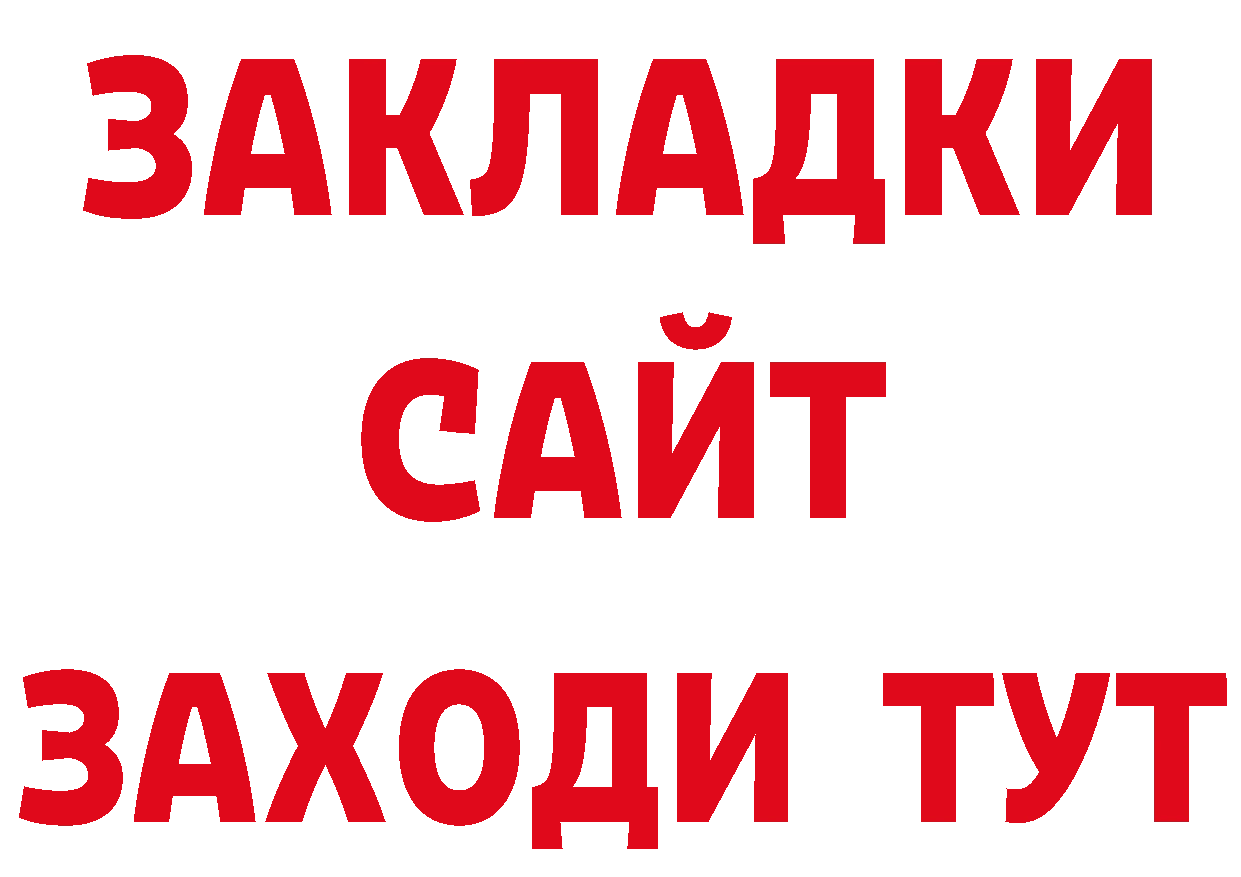 ЗАКЛАДКИ
САЙТ
ЗАХОДИ ТУТ